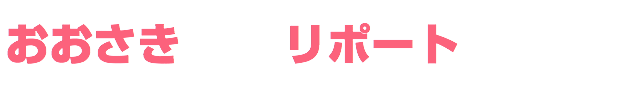 おおさき　リポート